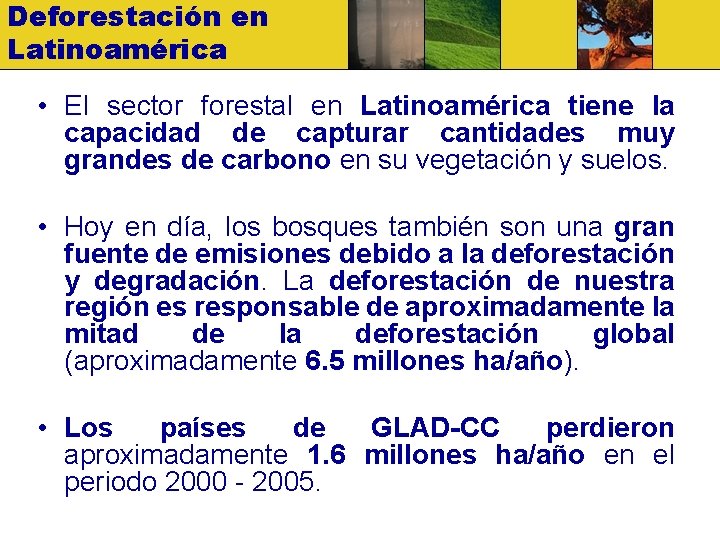 Deforestación en Latinoamérica

• El sector forestal en Latinoamérica tiene la capacidad de capturar cantidades muy grandes de carbono en su vegetación y suelos.

• Hoy en día, los bosques también son una gran fuente de emisiones debido a la deforestación y degradación. La deforestación de nuestra región es responsable de aproximadamente la mitad de la deforestación global (aproximadamente 6.5 millones ha/año).

• Los países de GLAD-CC perdieron aproximadamente 1.6 millones ha/año en el periodo 2000 - 2005.